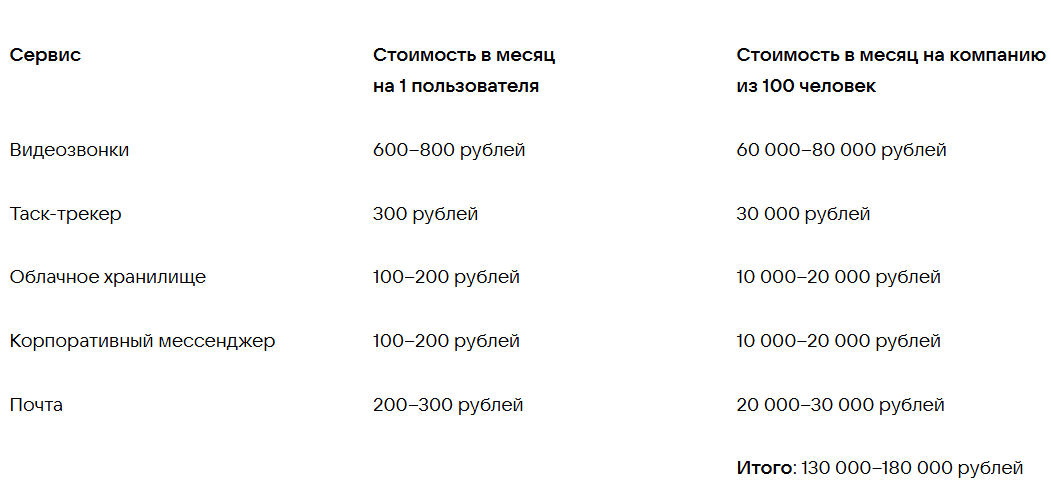 | Сервис | Стоимость в месяц на 1 пользователя | Стоимость в месяц на компанию из 100 человек |
|---|---|---|
| Видеозвонки | 600–800 рублей | 60 000–80 000 рублей |
| Таск-трекер | 300 рублей | 30 000 рублей |
| Облачное хранилище | 100–200 рублей | 10 000–20 000 рублей |
| Корпоративный мессенджер | 100–200 рублей | 10 000–20 000 рублей |
| Почта | 200–300 рублей | 20 000–30 000 рублей |
| | | Итого: 130 000–180 000 рублей |